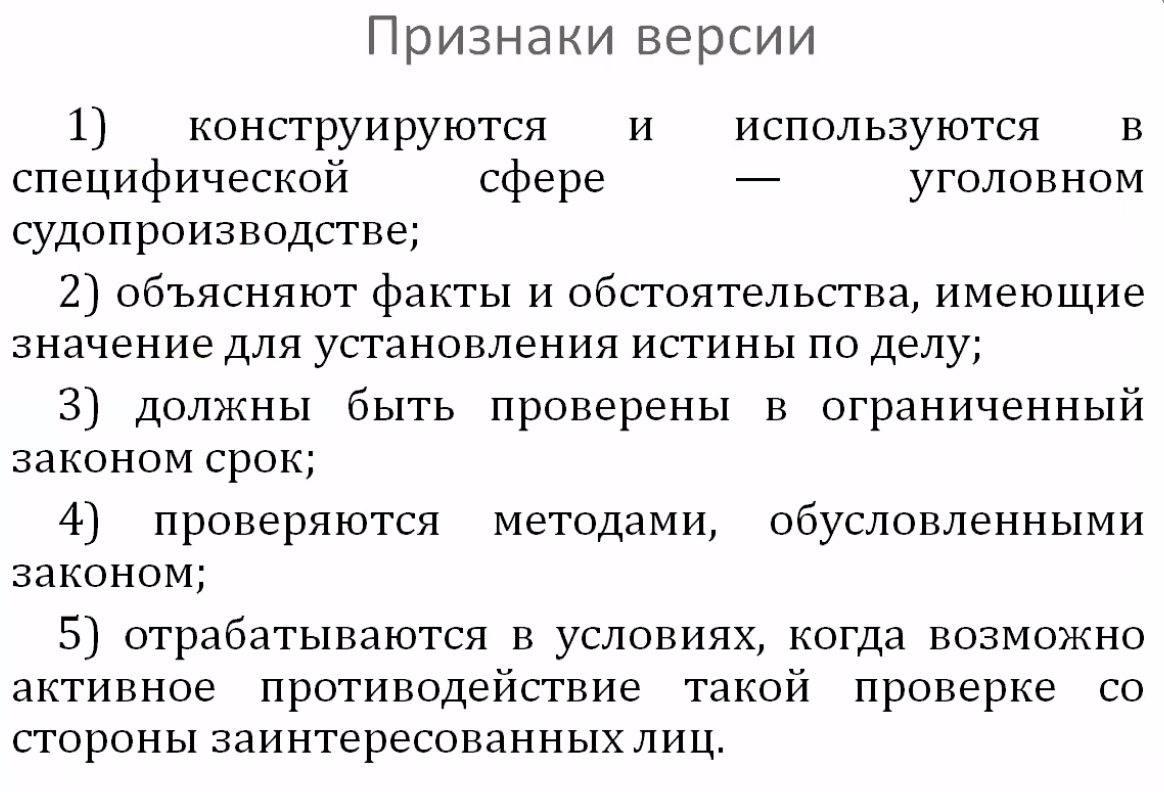 Признаки версии

1) конструируются и используются в специфической сфере — уголовном судопроизводстве;

2) объясняют факты и обстоятельства, имеющие значение для установления истины по делу;

3) должны быть проверены в ограниченный законом срок;

4) проверяются методами, обусловленными законом;

5) отрабатываются в условиях, когда возможно активное противодействие такой проверке со стороны заинтересованных лиц.